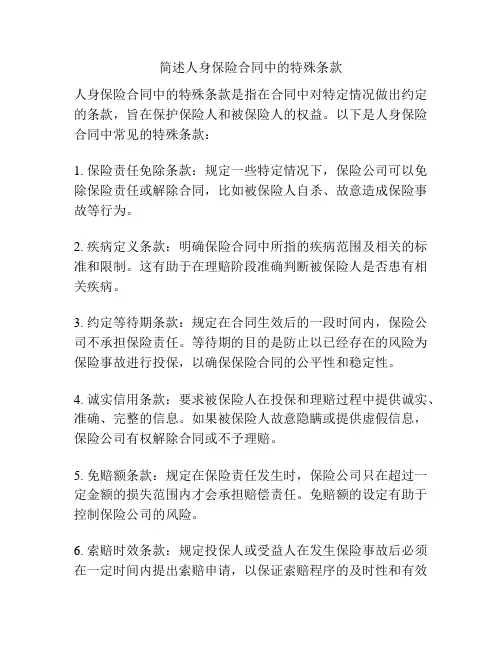 简述人身保险合同中的特殊条款

人身保险合同中的特殊条款是指在合同中对特定情况做出约定的条款，旨在保护保险人和被保险人的权益。以下是人身保险合同中常见的特殊条款：

1. 保险责任免除条款：规定一些特定情况下，保险公司可以免除保险责任或解除合同，比如被保险人自杀、故意造成保险事故等行为。

2. 疾病定义条款：明确保险合同中所指的疾病范围及相关的标准和限制。这有助于在理赔阶段准确判断被保险人是否患有相关疾病。

3. 约定等待期条款：规定在合同生效后的一段时间内，保险公司不承担保险责任。等待期的目的是防止以已经存在的风险为保险事故进行投保，以确保保险合同的公平性和稳定性。

4. 诚实信用条款：要求被保险人在投保和理赔过程中提供诚实、准确、完整的信息。如果被保险人故意隐瞒或提供虚假信息，保险公司有权解除合同或不予理赔。

5. 免赔额条款：规定在保险责任发生时，保险公司只在超过一定金额的损失范围内才会承担赔偿责任。免赔额的设定有助于控制保险公司的风险。

6. 索赔时效条款：规定投保人或受益人在发生保险事故后必须在一定时间内提出索赔申请，以保证索赔程序的及时性和有效